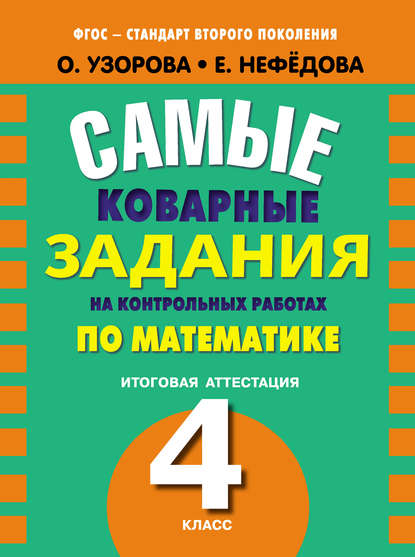 ФГОС – СТАНДАРТ ВТОРОГО ПОКОЛЕНИЯ
О. УЗОРОВА • Е. НЕФЁДОВА

САМЫЕ
КОВАРНЫЕ
ЗАДАНИЯ
НА КОНТРОЛЬНЫХ РАБОТАХ
ПО МАТЕМАТИКЕ

ИТОГОВАЯ АТТЕСТАЦИЯ

4
КЛАСС